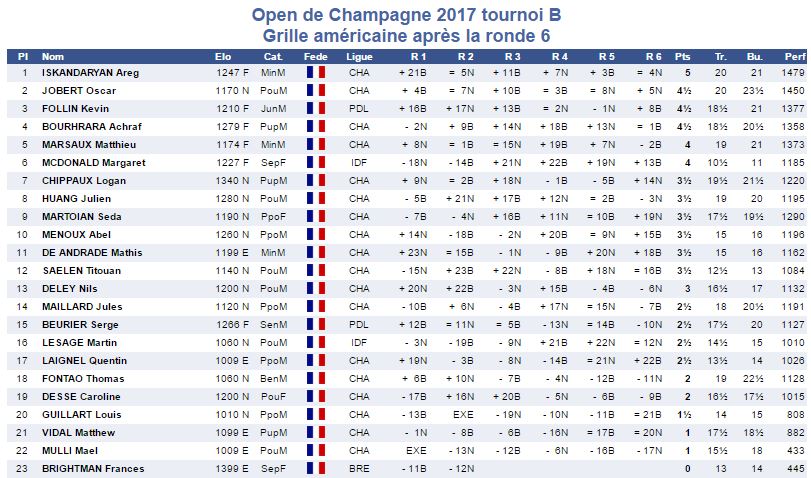 Open de Champagne 2017 tournoi B
Grille américaine après la ronde 6

| Pl | Nom | Elo | Cat. | Fede | Ligue | R 1 | R 2 | R 3 | R 4 | R 5 | R 6 | Pts | Tr. | Bu. | Perf |
|---|---|---|---|---|---|---|---|---|---|---|---|---|---|---|---|
| 1 | ISKANDARYAN Areg | 1247 F | MinM | | CHA | + 21B | = 5N | + 11B | + 7N | + 3B | = 4N | 5 | 20 | 21 | 1479 |
| 2 | JOBERT Oscar | 1170 N | PouM | | CHA | + 4B | = 7N | + 10B | = 3B | = 8N | + 5N | 4½ | 20 | 23½ | 1450 |
| 3 | FOLLIN Kevin | 1210 F | JunM | | PDL | + 16B | + 17N | + 13B | = 2N | - 1N | + 8B | 4½ | 18½ | 21 | 1377 |
| 4 | BOURHRARA Achraf | 1279 F | PupM | | CHA | - 2N | + 9B | + 14N | + 18B | + 13N | = 1B | 4½ | 18½ | 20½ | 1358 |
| 5 | MARSAUX Matthieu | 1174 F | MinM | | CHA | + 8N | = 1B | = 15N | + 19B | + 7N | - 2B | 4 | 19 | 21 | 1373 |
| 6 | MCDONALD Margaret | 1227 F | SepF | | IDF | - 18N | - 14B | + 21N | + 22B | + 19N | + 13B | 4 | 10½ | 11 | 1185 |
| 7 | CHIPPAUX Logan | 1340 N | PupM | | CHA | + 9N | = 2B | + 18N | - 1B | - 5B | + 14N | 3½ | 19½ | 21½ | 1220 |
| 8 | HUANG Julien | 1280 N | PouM | | CHA | - 5B | + 21N | + 17B | + 12N | = 2B | - 3N | 3½ | 19 | 20 | 1195 |
| 9 | MARTOIAN Seda | 1190 N | PpoF | | CHA | - 7B | - 4N | + 16B | + 11N | = 10B | + 19N | 3½ | 17½ | 19½ | 1290 |
| 10 | MENOUX Abel | 1260 N | PpoM | | CHA | + 14N | - 18B | - 2N | + 20B | = 9N | + 15B | 3½ | 15 | 16 | 1196 |
| 11 | DE ANDRADE Mathis | 1199 E | MinM | | CHA | + 23N | = 15B | - 1N | - 9B | + 20N | + 18B | 3½ | 15 | 16 | 1162 |
| 12 | SAELEN Titouan | 1140 N | PouM | | CHA | - 15N | + 23B | + 22N | - 8B | + 18N | = 16B | 3½ | 12½ | 13 | 1084 |
| 13 | DELEY Nils | 1200 N | PouM | | CHA | + 20N | + 22B | - 3N | + 15B | - 4B | - 6N | 3 | 16½ | 17 | 1132 |
| 14 | MAILLARD Jules | 1120 N | PpoM | | CHA | - 10B | + 6N | - 4B | + 17N | = 15N | - 7B | 2½ | 18 | 20½ | 1191 |
| 15 | BEURIER Serge | 1266 F | SenM | | PDL | + 12B | = 11N | = 5B | - 13N | = 14B | - 10N | 2½ | 17½ | 20 | 1127 |
| 16 | LESAGE Martin | 1060 N | PouM | | IDF | - 3N | - 19B | - 9N | + 21B | + 22N | = 12N | 2½ | 14½ | 15 | 1010 |
| 17 | LAIGNEL Quentin | 1009 E | PpoM | | CHA | + 19N | - 3B | - 8N | - 14B | = 21N | + 22B | 2½ | 13½ | 14 | 1026 |
| 18 | FONTAO Thomas | 1060 N | BenM | | CHA | + 6B | + 10N | - 7B | - 4N | - 12B | - 11N | 2 | 19 | 22½ | 1128 |
| 19 | DESSE Caroline | 1200 N | PouF | | CHA | - 17B | + 16N | + 20B | - 5N | - 6B | - 9B | 2 | 16½ | 17½ | 1015 |
| 20 | GUILLART Louis | 1010 N | PpoM | | CHA | - 13B | EXE | - 19N | - 10N | - 11B | = 21B | 1½ | 14 | 15 | 808 |
| 21 | VIDAL Matthew | 1099 E | PupM | | CHA | - 1N | - 8B | - 6B | - 16N | = 17B | = 20N | 1 | 17½ | 18½ | 882 |
| 22 | MULLI Mael | 1009 E | PouM | | CHA | EXE | - 13N | - 12B | - 6N | - 16B | - 17N | 1 | 15½ | 18 | 433 |
| 23 | BRIGHTMAN Frances | 1399 E | SepF | | BRE | - 11B | - 12N | | | | | 0 | 13 | 14 | 445 |